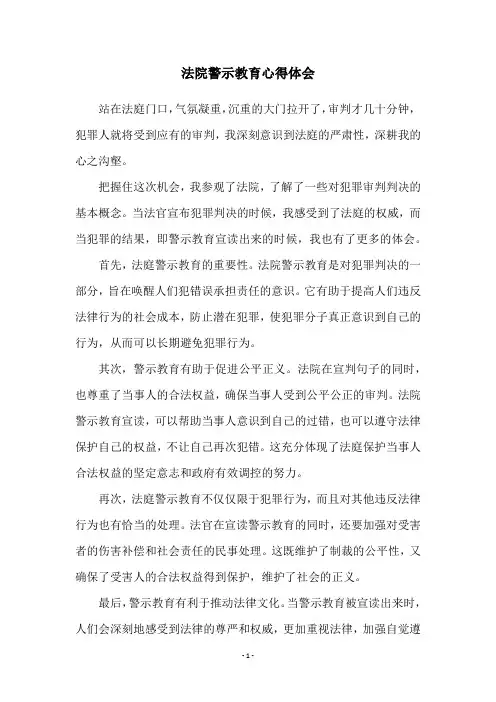 法院警示教育心得体会

站在法庭门口，气氛凝重，沉重的大门拉开了，审判才几十分钟，犯罪人就将受到应有的审判，我深刻意识到法庭的严肃性，深耕我的心之沟壑。

把握住这次机会，我参观了法院，了解了一些对犯罪审判判决的基本概念。当法官宣布犯罪判决的时候，我感受到了法庭的权威，而当犯罪的结果，即警示教育宣读出来的时候，我也有了更多的体会。

首先，法庭警示教育的重要性。法院警示教育是对犯罪判决的一部分，旨在唤醒人们犯错误承担责任的意识。它有助于提高人们违反法律行为的社会成本，防止潜在犯罪，使犯罪分子真正意识到自己的行为，从而可以长期避免犯罪行为。

其次，警示教育有助于促进公平正义。法院在宣判句子的同时，也尊重了当事人的合法权益，确保当事人受到公平公正的审判。法院警示教育宣读，可以帮助当事人意识到自己的过错，也可以遵守法律保护自己的权益，不让自己再次犯错。这充分体现了法庭保护当事人合法权益的坚定意志和政府有效调控的努力。

再次，法庭警示教育不仅仅限于犯罪行为，而且对其他违反法律行为也有恰当的处理。法官在宣读警示教育的同时，还要加强对受害者的伤害补偿和社会责任的民事处理。这既维护了制裁的公平性，又确保了受害人的合法权益得到保护，维护了社会的正义。

最后，警示教育有利于推动法律文化。当警示教育被宣读出来时，人们会深刻地感受到法律的尊严和权威，更加重视法律，加强自觉遵

- 1 -